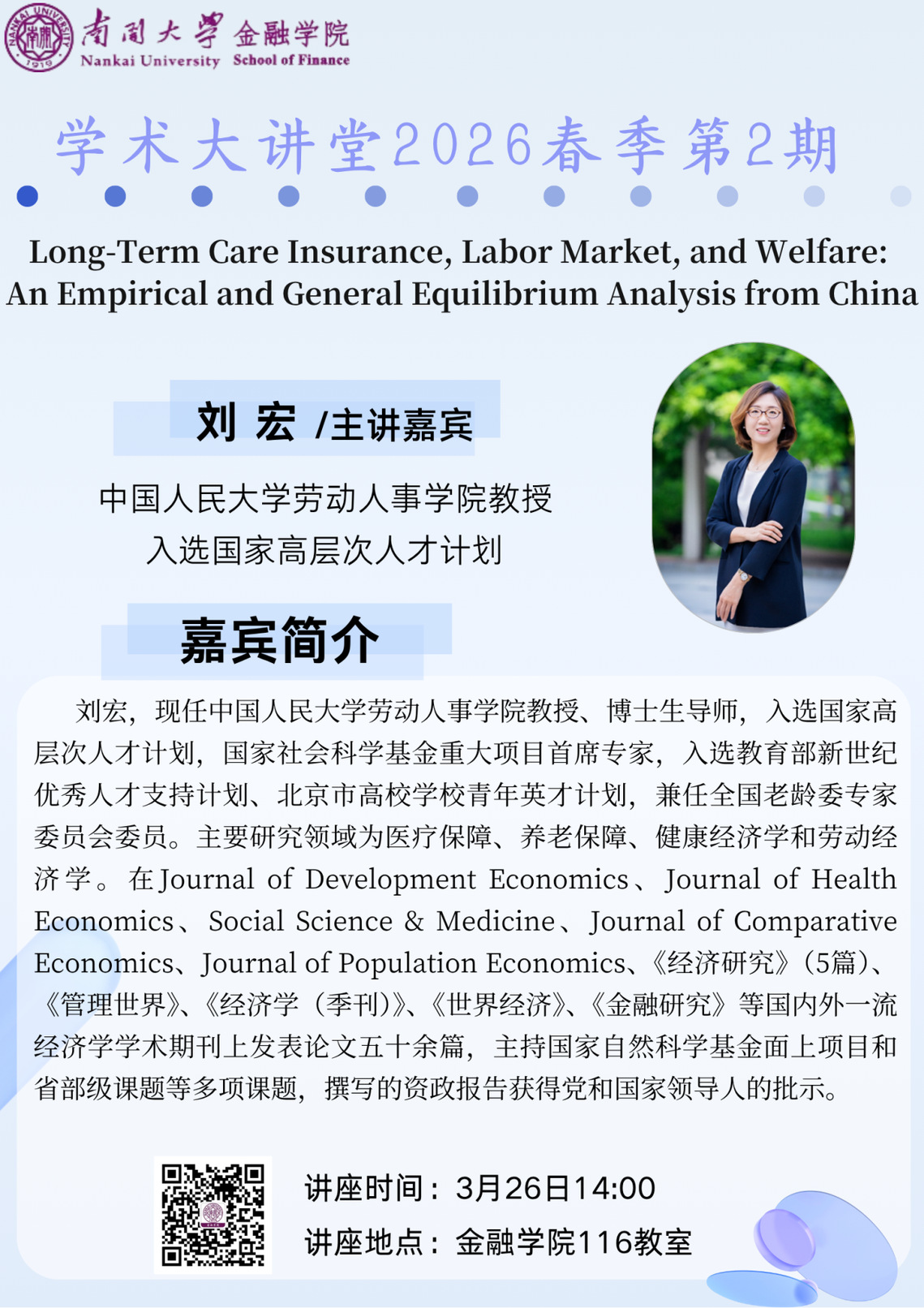 NANKAI UNIVERSITY 南開 1919

南開大學 金融学院
Nankai University School of Finance

学术大讲堂2026春季第2期

Long-Term Care Insurance, Labor Market, and Welfare: An Empirical and General Equilibrium Analysis from China

刘 宏 /主讲嘉宾

中国人民大学劳动人事学院教授
入选国家高层次人才计划

嘉宾简介

刘宏，现任中国人民大学劳动人事学院教授、博士生导师，入选国家高层次人才计划，国家社会科学基金重大项目首席专家，入选教育部新世纪优秀人才支持计划、北京市高校学校青年英才计划，兼任全国老龄委专家委员会委员。主要研究领域为医疗保障、养老保障、健康经济学和劳动经济学。在Journal of Development Economics、Journal of Health Economics、Social Science & Medicine、Journal of Comparative Economics、Journal of Population Economics、《经济研究》(5篇)、《管理世界》、《经济学（季刊）》、《世界经济》、《金融研究》等国内外一流经济学学术期刊上发表论文五十余篇，主持国家自然科学基金面上项目和省部级课题等多项课题，撰写的资政报告获得党和国家领导人的批示。

讲座时间：3月26日14:00
讲座地点：金融学院116教室